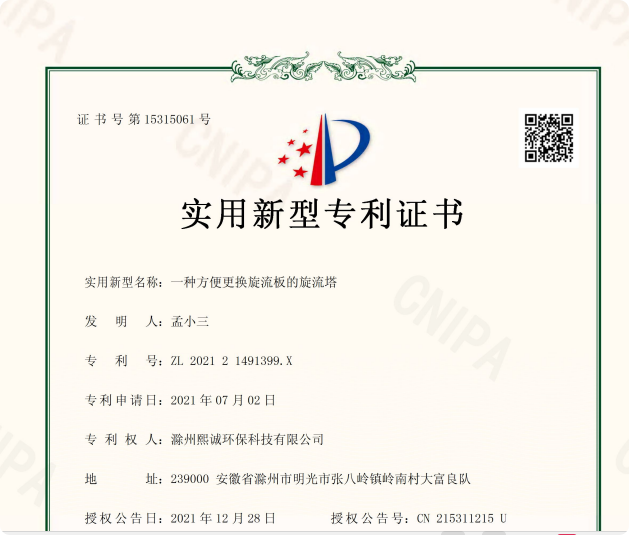 证书号第15315061号

实用新型专利证书

实用新型名称：一种方便更换旋流板的旋流塔

发明人：孟小三

专利号：ZL 2021 2 1491399.X

专利申请日：2021年07月02日

专利权人：滁州熙诚环保科技有限公司

地址：239000 安徽省滁州市明光市张八岭镇岭南村大富良队

授权公告日：2021年12月28日 授权公告号：CN 215311215 U

CNIPA